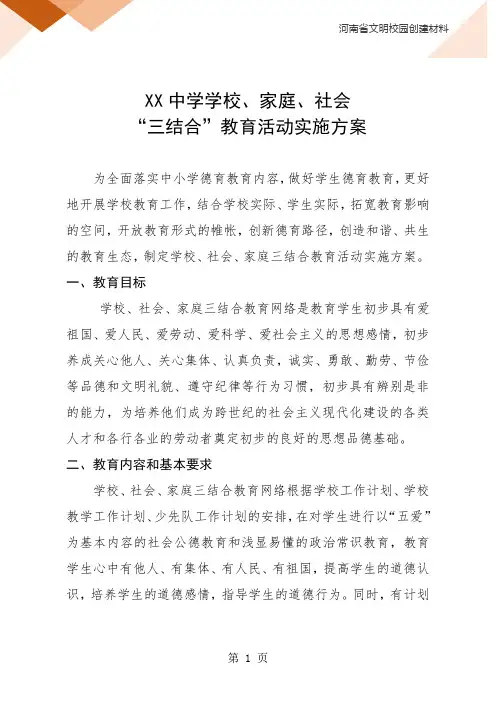 河南省文明校园创建材料

XX 中学学校、家庭、社会
“三结合”教育活动实施方案

为全面落实中小学德育教育内容，做好学生德育教育，更好地开展学校教育工作，结合学校实际、学生实际，拓宽教育影响的空间，开放教育形式的帷帐，创新德育路径，创造和谐、共生的教育生态，制定学校、社会、家庭三结合教育活动实施方案。

一、教育目标

学校、社会、家庭三结合教育网络是教育学生初步具有爱祖国、爱人民、爱劳动、爱科学、爱社会主义的思想感情，初步养成关心他人、关心集体、认真负责，诚实、勇敢、勤劳、节俭等品德和文明礼貌、遵守纪律等行为习惯，初步具有辨别是非的能力，为培养他们成为跨世纪的社会主义现代化建设的各类人才和各行各业的劳动者奠定初步的良好的思想品德基础。

二、教育内容和基本要求

学校、社会、家庭三结合教育网络根据学校工作计划、学校教学工作计划、少先队工作计划的安排，在对学生进行以“五爱”为基本内容的社会公德教育和浅显易懂的政治常识教育，教育学生心中有他人、有集体、有人民、有祖国，提高学生的道德认识，培养学生的道德感情，指导学生的道德行为。同时，有计划

第 1 页